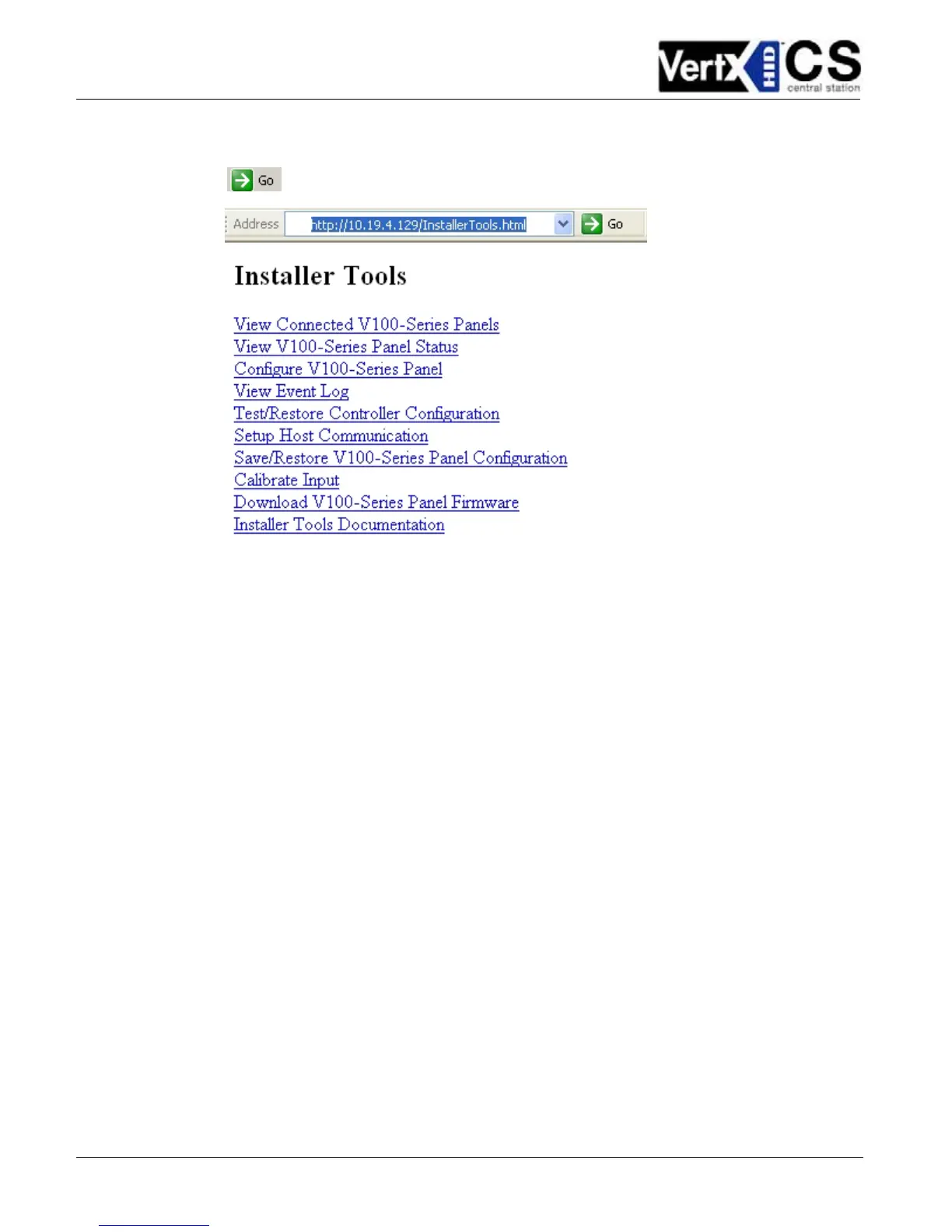 VertX HID CS central station

Go

Address http://10.19.4.129/InstallerTools.html Go

Installer Tools

View Connected V100-Series Panels
View V100-Series Panel Status
Configure V100-Series Panel
View Event Log
Test/Restore Controller Configuration
Setup Host Communication
Save/Restore V100-Series Panel Configuration
Calibrate Input
Download V100-Series Panel Firmware
Installer Tools Documentation